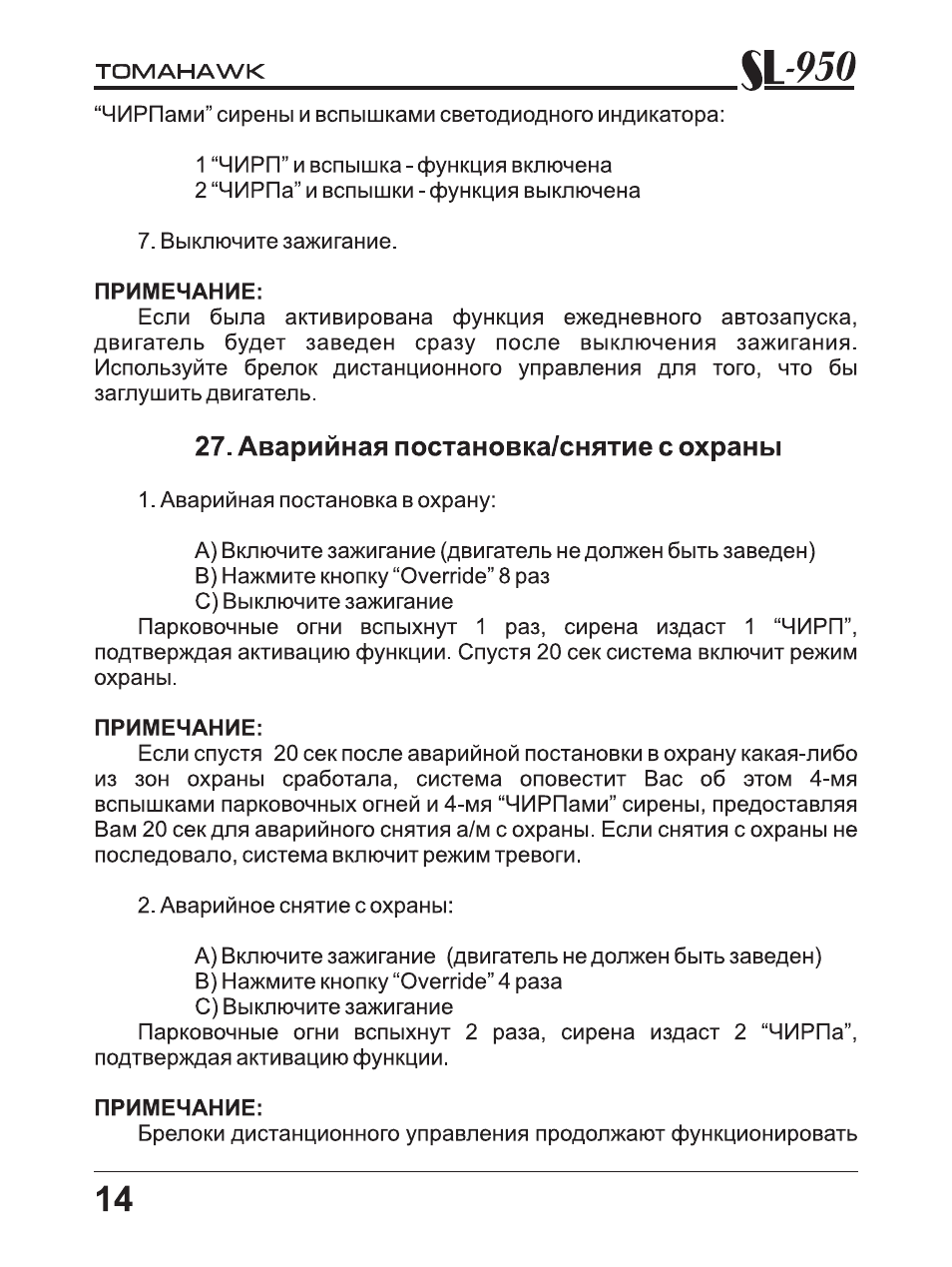 TOMAHAWK SL-950

“ЧИРПами” сирены и вспышками светодиодного индикатора:

1 “ЧИРП” и вспышка - функция включена
2 “ЧИРПа” и вспышки - функция выключена

7. Выключите зажигание.

ПРИМЕЧАНИЕ:
Если была активирована функция ежедневного автозапуска, двигатель будет заведен сразу после выключения зажигания. Используйте брелок дистанционного управления для того, что бы заглушить двигатель.

27. Аварийная постановка/снятие с охраны

1. Аварийная постановка в охрану:

A) Включите зажигание (двигатель не должен быть заведен)
B) Нажмите кнопку “Override” 8 раз
C) Выключите зажигание
Парковочные огни вспыхнут 1 раз, сирена издаст 1 “ЧИРП”, подтверждая активацию функции. Спустя 20 сек система включит режим охраны.

ПРИМЕЧАНИЕ:
Если спустя 20 сек после аварийной постановки в охрану какая-либо из зон охраны сработала, система оповестит Вас об этом 4-мя вспышками парковочных огней и 4-мя “ЧИРПами” сирены, предоставляя Вам 20 сек для аварийного снятия а/м с охраны. Если снятия с охраны не последовало, система включит режим тревоги.

2. Аварийное снятие с охраны:

A) Включите зажигание (двигатель не должен быть заведен)
B) Нажмите кнопку “Override” 4 раза
C) Выключите зажигание
Парковочные огни вспыхнут 2 раза, сирена издаст 2 “ЧИРПа”, подтверждая активацию функции.

ПРИМЕЧАНИЕ:
Брелоки дистанционного управления продолжают функционировать

14